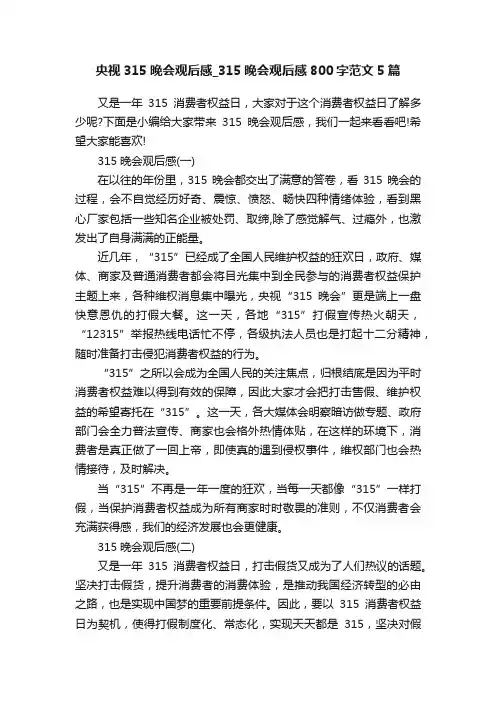 央视 315 晚会观后感_315 晚会观后感 800 字范文 5 篇

又是一年 315 消费者权益日，大家对于这个消费者权益日了解多少呢?下面是小编给大家带来 315 晚会观后感，我们一起来看看吧!希望大家能喜欢!

315 晚会观后感(一)

在以往的年份里，315 晚会都交出了满意的答卷，看 315 晚会的过程，会不自觉经历好奇、震惊、愤怒、畅快四种情绪体验，看到黑心厂家包括一些知名企业被处罚、取缔,除了感觉解气、过瘾外，也激发出了自身满满的正能量。

近几年，“315”已经成了全国人民维护权益的狂欢日，政府、媒体、商家及普通消费者都会将目光集中到全民参与的消费者权益保护主题上来，各种维权消息集中曝光，央视“315 晚会”更是端上一盘快意恩仇的打假大餐。这一天，各地“315”打假宣传热火朝天，“12315”举报热线电话忙不停，各级执法人员也是打起十二分精神，随时准备打击侵犯消费者权益的行为。

“315”之所以会成为全国人民的关注焦点，归根结底是因为平时消费者权益难以得到有效的保障，因此大家才会把打击售假、维护权益的希望寄托在“315”。这一天，各大媒体会明察暗访做专题、政府部门会全力普法宣传、商家也会格外热情体贴，在这样的环境下，消费者是真正做了一回上帝，即使真的遇到侵权事件，维权部门也会热情接待，及时解决。

当“315”不再是一年一度的狂欢，当每一天都像“315”一样打假，当保护消费者权益成为所有商家时时敬畏的准则，不仅消费者会充满获得感，我们的经济发展也会更健康。

315 晚会观后感(二)

又是一年 315 消费者权益日，打击假货又成为了人们热议的话题。坚决打击假货，提升消费者的消费体验，是推动我国经济转型的必由之路，也是实现中国梦的重要前提条件。因此，要以 315 消费者权益日为契机，使得打假制度化、常态化，实现天天都是 315，坚决对假